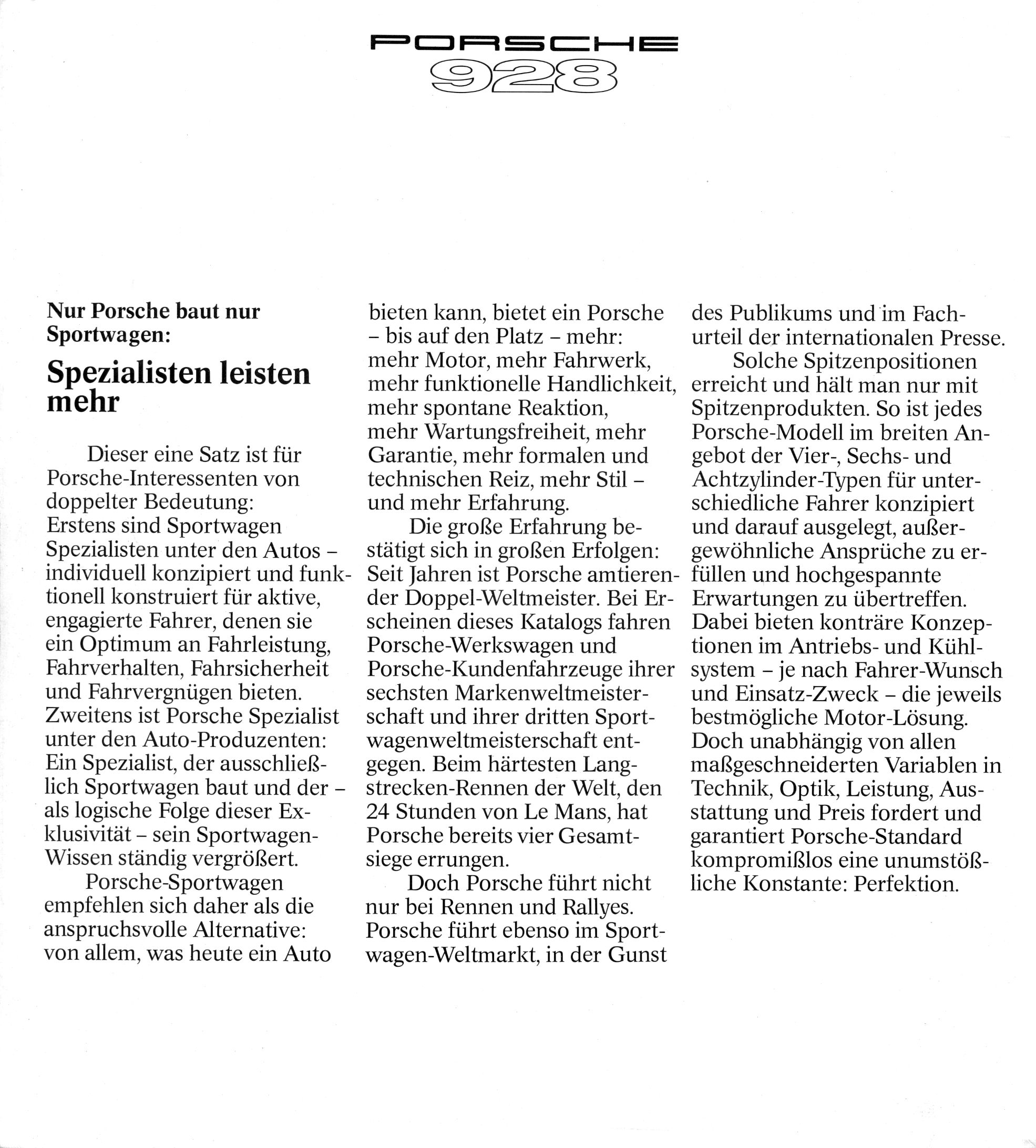 PORSCHE
928

Nur Porsche baut nur Sportwagen:

Spezialisten leisten mehr

Dieser eine Satz ist für Porsche-Interessenten von doppelter Bedeutung: Erstens sind Sportwagen Spezialisten unter den Autos – individuell konzipiert und funktionell konstruiert für aktive, engagierte Fahrer, denen sie ein Optimum an Fahrleistung, Fahrverhalten, Fahrsicherheit und Fahrvergnügen bieten. Zweitens ist Porsche Spezialist unter den Auto-Produzenten: Ein Spezialist, der ausschließlich Sportwagen baut und der – als logische Folge dieser Exklusivität – sein Sportwagen-Wissen ständig vergrößert.

Porsche-Sportwagen empfehlen sich daher als die anspruchsvolle Alternative: von allem, was heute ein Auto bieten kann, bietet ein Porsche – bis auf den Platz – mehr: mehr Motor, mehr Fahrwerk, mehr funktionelle Handlichkeit, mehr spontane Reaktion, mehr Wartungsfreiheit, mehr Garantie, mehr formalen und technischen Reiz, mehr Stil – und mehr Erfahrung.

Die große Erfahrung bestätigt sich in großen Erfolgen: Seit Jahren ist Porsche amtierender Doppel-Weltmeister. Bei Erscheinen dieses Katalogs fahren Porsche-Werkswagen und Porsche-Kundenfahrzeuge ihrer sechsten Markenweltmeisterschaft und ihrer dritten Sportwagenweltmeisterschaft entgegen. Beim härtesten Langstrecken-Rennen der Welt, den 24 Stunden von Le Mans, hat Porsche bereits vier Gesamtsiege errungen.

Doch Porsche führt nicht nur bei Rennen und Rallyes. Porsche führt ebenso im Sportwagen-Weltmarkt, in der Gunst des Publikums und im Fachurteil der internationalen Presse.

Solche Spitzenpositionen erreicht und hält man nur mit Spitzenprodukten. So ist jedes Porsche-Modell im breiten Angebot der Vier-, Sechs- und Achtzylinder-Typen für unterschiedliche Fahrer konzipiert und darauf ausgelegt, außergewöhnliche Ansprüche zu erfüllen und hochgespannte Erwartungen zu übertreffen. Dabei bieten konträre Konzeptionen im Antriebs- und Kühlsystem – je nach Fahrer-Wunsch und Einsatz-Zweck – die jeweils bestmögliche Motor-Lösung. Doch unabhängig von allen maßgeschneiderten Variablen in Technik, Optik, Leistung, Ausstattung und Preis fordert und garantiert Porsche-Standard kompromißlos eine unumstößliche Konstante: Perfektion.